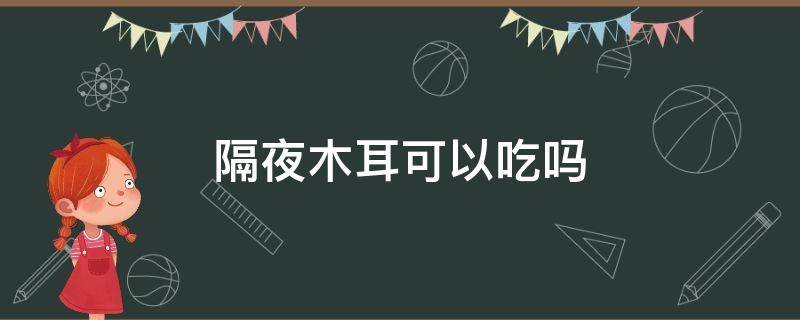 隔夜木耳可以吃吗